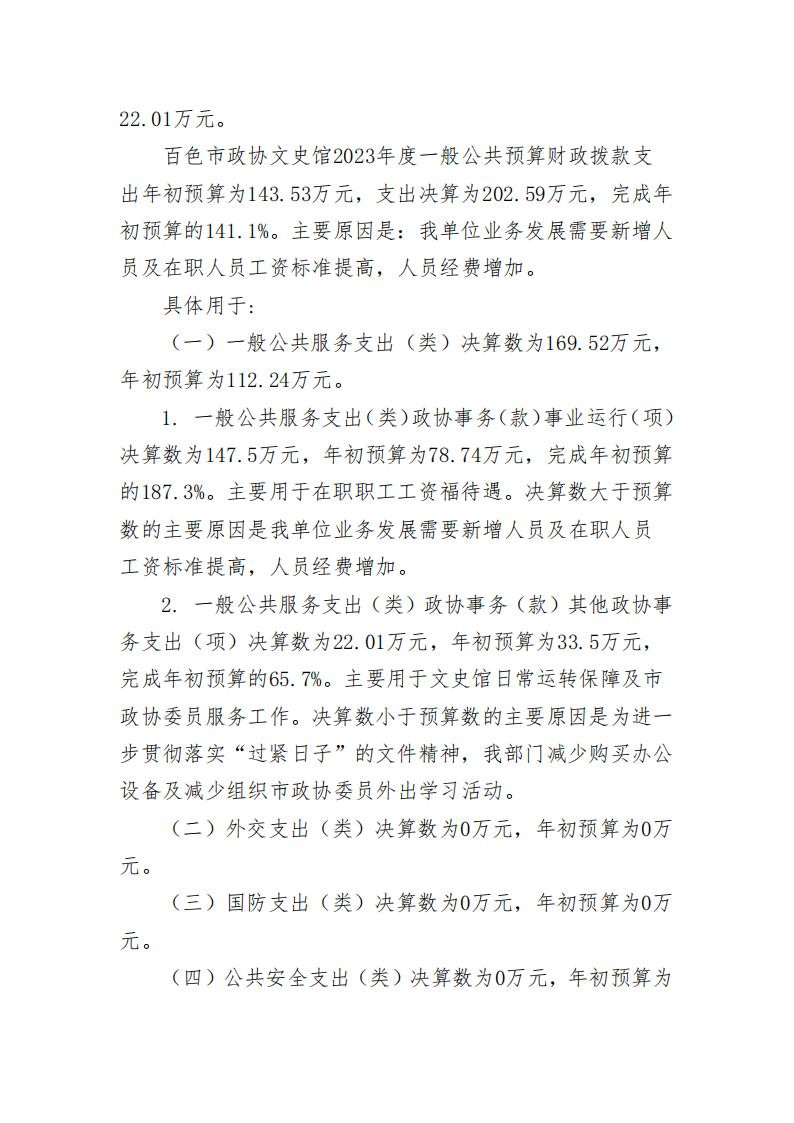 22.01万元。

百色市政协文史馆2023年度一般公共预算财政拨款支出年初预算为143.53万元，支出决算为202.59万元，完成年初预算的141.1%。主要原因是：我单位业务发展需要新增人员及在职人员工资标准提高，人员经费增加。

具体用于：

（一）一般公共服务支出（类）决算数为169.52万元，年初预算为112.24万元。

1. 一般公共服务支出(类)政协事务(款)事业运行(项)决算数为147.5万元，年初预算为78.74万元，完成年初预算的187.3%。主要用于在职职工工资福待遇。决算数大于预算数的主要原因是我单位业务发展需要新增人员及在职人员工资标准提高，人员经费增加。

2. 一般公共服务支出（类）政协事务（款）其他政协事务支出（项）决算数为22.01万元，年初预算为33.5万元，完成年初预算的65.7%。主要用于文史馆日常运转保障及市政协委员服务工作。决算数小于预算数的主要原因是为进一步贯彻落实“过紧日子”的文件精神，我部门减少购买办公设备及减少组织市政协委员外出学习活动。

（二）外交支出（类）决算数为0万元，年初预算为0万元。

（三）国防支出（类）决算数为0万元，年初预算为0万元。

（四）公共安全支出（类）决算数为0万元，年初预算为